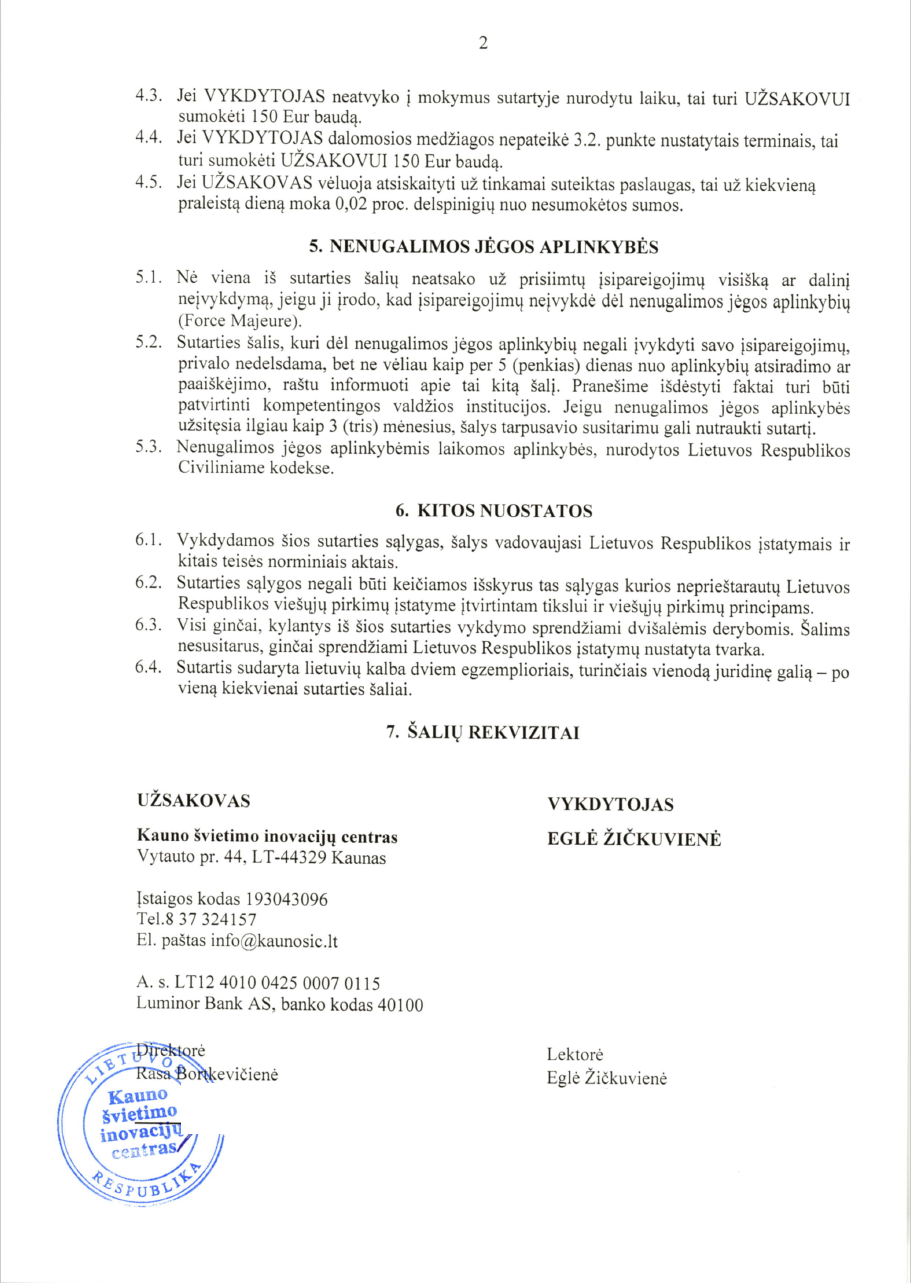 2

4.3. Jei VYKDYTOJAS neatvyko į mokymus sutartyje nurodytu laiku, tai turi UŽSAKOVUI sumokėti 150 Eur baudą.

4.4. Jei VYKDYTOJAS dalomosios medžiagos nepateikė 3.2. punkte nustatytais terminais, tai turi sumokėti UŽSAKOVUI 150 Eur baudą.

4.5. Jei UŽSAKOVAS vėluoja atsiskaityti už tinkamai suteiktas paslaugas, tai už kiekvieną praleistą dieną moka 0,02 proc. delspinigių nuo nesumokėtos sumos.

5. NENUGALIMOS JĖGOS APLINKYBĖS

5.1. Nė viena iš sutarties šalių neatsako už prisiimtų įsipareigojimų visišką ar dalinį neįvykdymą, jeigu ji įrodo, kad įsipareigojimų neįvykdė dėl nenugalimos jėgos aplinkybių (Force Majeure).

5.2. Sutarties šalis, kuri dėl nenugalimos jėgos aplinkybių negali įvykdyti savo įsipareigojimų, privalo nedelsdama, bet ne vėliau kaip per 5 (penkias) dienas nuo aplinkybių atsiradimo ar paaiškėjimo, raštu informuoti apie tai kitą šalį. Pranešime išdėstyti faktai turi būti patvirtinti kompetentingos valdžios institucijos. Jeigu nenugalimos jėgos aplinkybės užsitęsia ilgiau kaip 3 (tris) mėnesius, šalys tarpusavio susitarimu gali nutraukti sutartį.

5.3. Nenugalimos jėgos aplinkybėmis laikomos aplinkybės, nurodytos Lietuvos Respublikos Civiliniame kodekse.

6. KITOS NUOSTATOS

6.1. Vykdydamos šios sutarties sąlygas, šalys vadovaujasi Lietuvos Respublikos įstatymais ir kitais teisės norminiais aktais.

6.2. Sutarties sąlygos negali būti keičiamos išskyrus tas sąlygas kurios neprieštarautų Lietuvos Respublikos viešųjų pirkimų įstatyme įtvirtintam tikslui ir viešųjų pirkimų principams.

6.3. Visi ginčai, kylantys iš šios sutarties vykdymo sprendžiami dvišalėmis derybomis. Šalims nesusitarus, ginčai sprendžiami Lietuvos Respublikos įstatymų nustatyta tvarka.

6.4. Sutartis sudaryta lietuvių kalba dviem egzemplioriais, turinčiais vienodą juridinę galią – po vieną kiekvienai sutarties šaliai.

7. ŠALIŲ REKVIZITAI

UŽSAKOVAS

Kauno švietimo inovacijų centras
Vytauto pr. 44, LT-44329 Kaunas

Įstaigos kodas 193043096
Tel.8 37 324157
El. paštas info@kaunosic.lt

A. s. LT12 4010 0425 0007 0115
Luminor Bank AS, banko kodas 40100

Direktorė
Rasa Bortkevičienė

LIETUVOS RESPUBLIKA
Kauno švietimo inovacijų centras

VYKDYTOJAS

EGLĖ ŽIČKUVIENĖ

Lektorė
Eglė Žičkuvienė